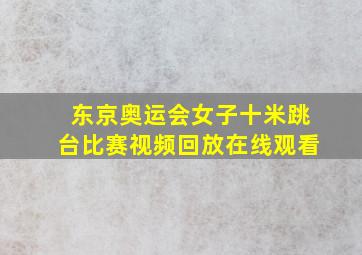 东京奥运会女子十米跳台比赛视频回放在线观看